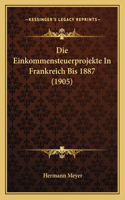 KESSINGER'S LEGACY REPRINTS

Die Einkommensteuerprojekte In Frankreich Bis 1887 (1905)

Hermann Meyer